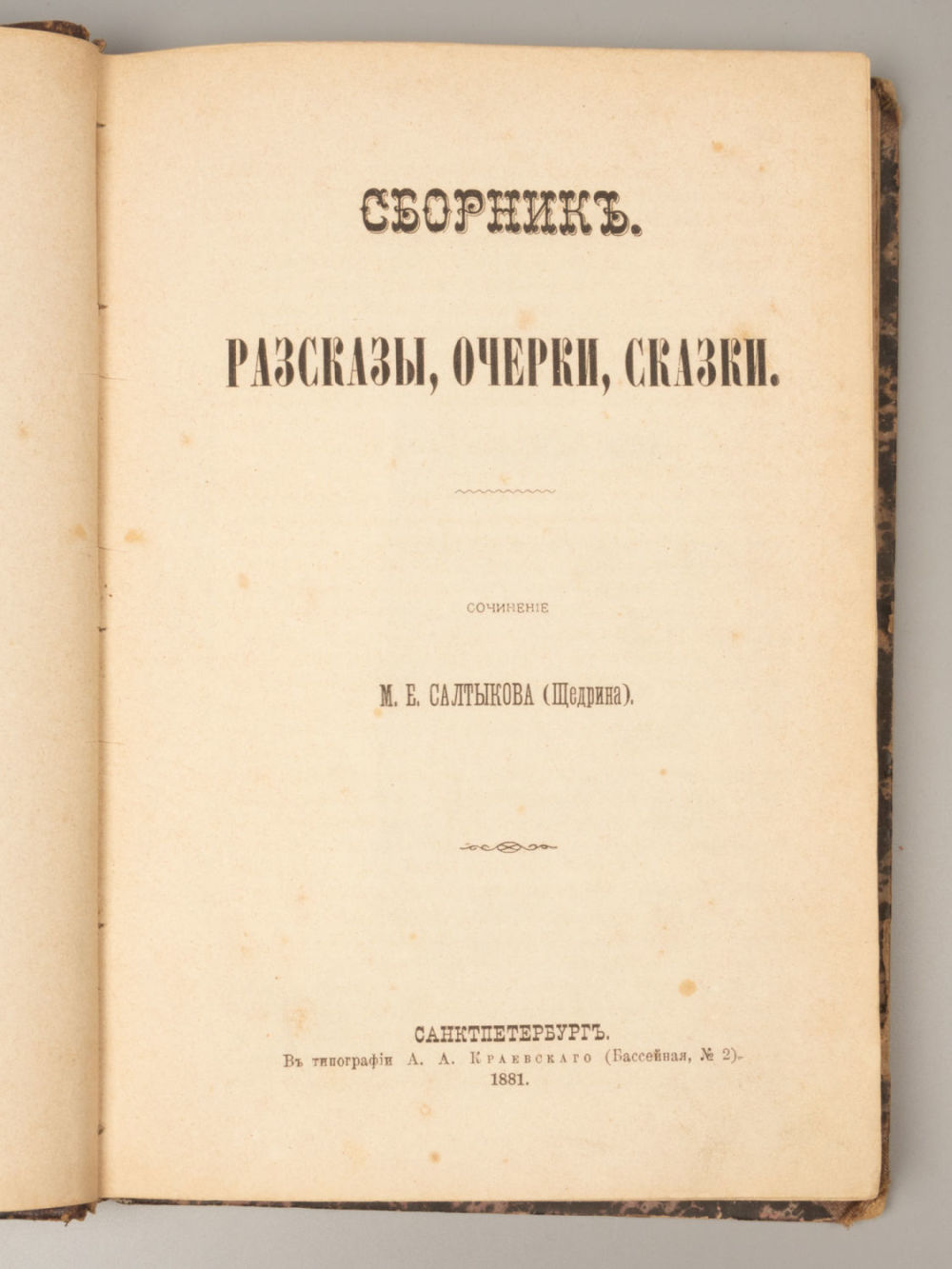 СБОРНИКЪ.

РАЗСКАЗЫ, ОЧЕРКИ, СКАЗКИ.

СОЧИНЕНІЕ

М. Е. САЛТЫКОВА (Щедрина).

САНКТПЕТЕРБУРГЪ.
Въ типографіи А. А. Краевскаго (Бассейная, № 2).
1881.